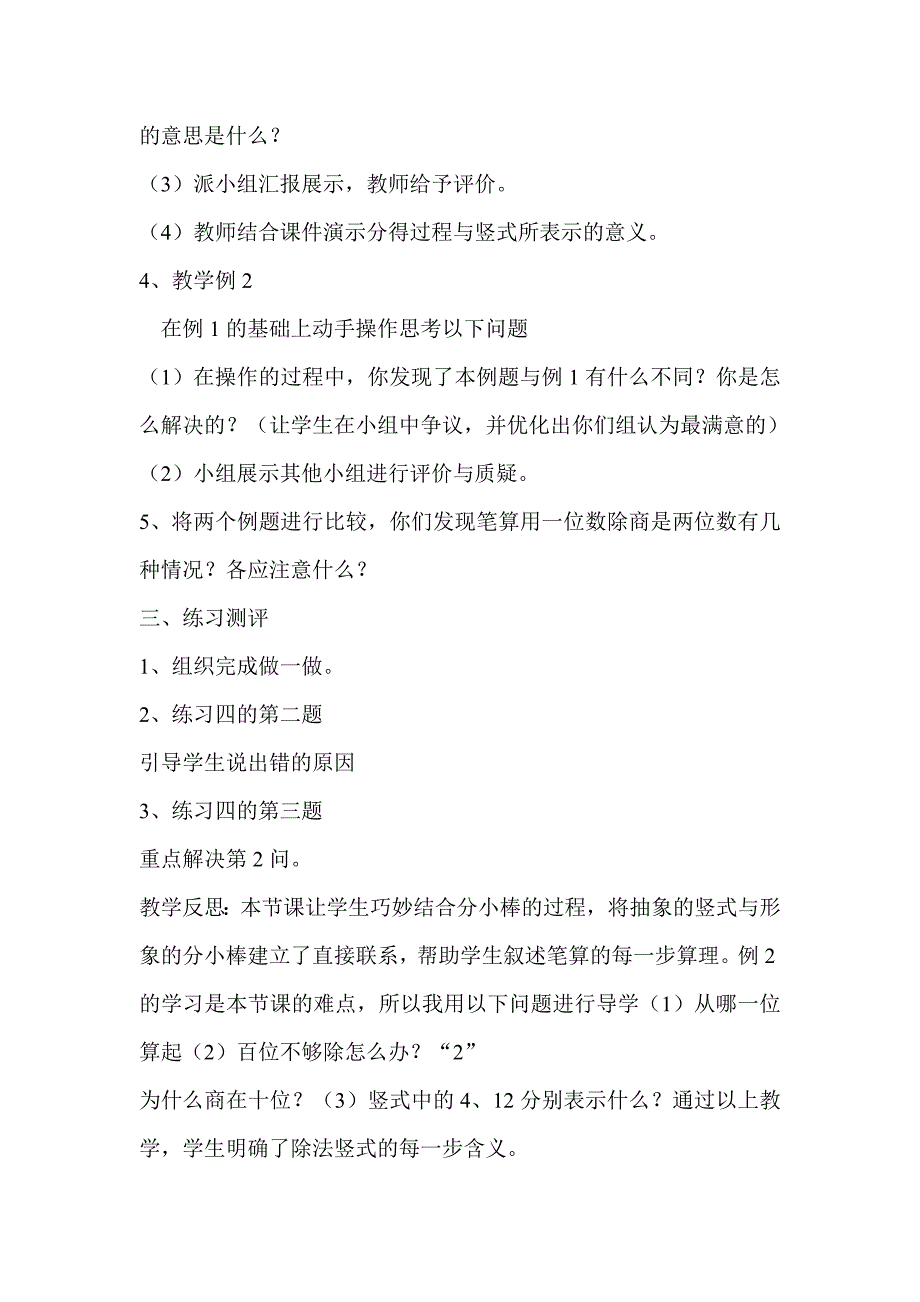 的意思是什么？

（3）派小组汇报展示，教师给予评价。

（4）教师结合课件演示分得过程与竖式所表示的意义。

4、教学例 2

在例 1 的基础上动手操作思考以下问题

（1）在操作的过程中，你发现了本例题与例 1 有什么不同？你是怎么解决的？（让学生在小组中争议，并优化出你们组认为最满意的）

（2）小组展示其他小组进行评价与质疑。

5、将两个例题进行比较，你们发现笔算用一位数除商是两位数有几种情况？各应注意什么？

三、练习测评

1、组织完成做一做。

2、练习四的第二题

引导学生说出错的原因

3、练习四的第三题

重点解决第 2 问。

教学反思：本节课让学生巧妙结合分小棒的过程，将抽象的竖式与形象的分小棒建立了直接联系，帮助学生叙述笔算的每一步算理。例 2 的学习是本节课的难点，所以我用以下问题进行导学（1）从哪一位算起（2）百位不够除怎么办？“2”

为什么商在十位？（3）竖式中的 4、12 分别表示什么？通过以上教学，学生明确了除法竖式的每一步含义。